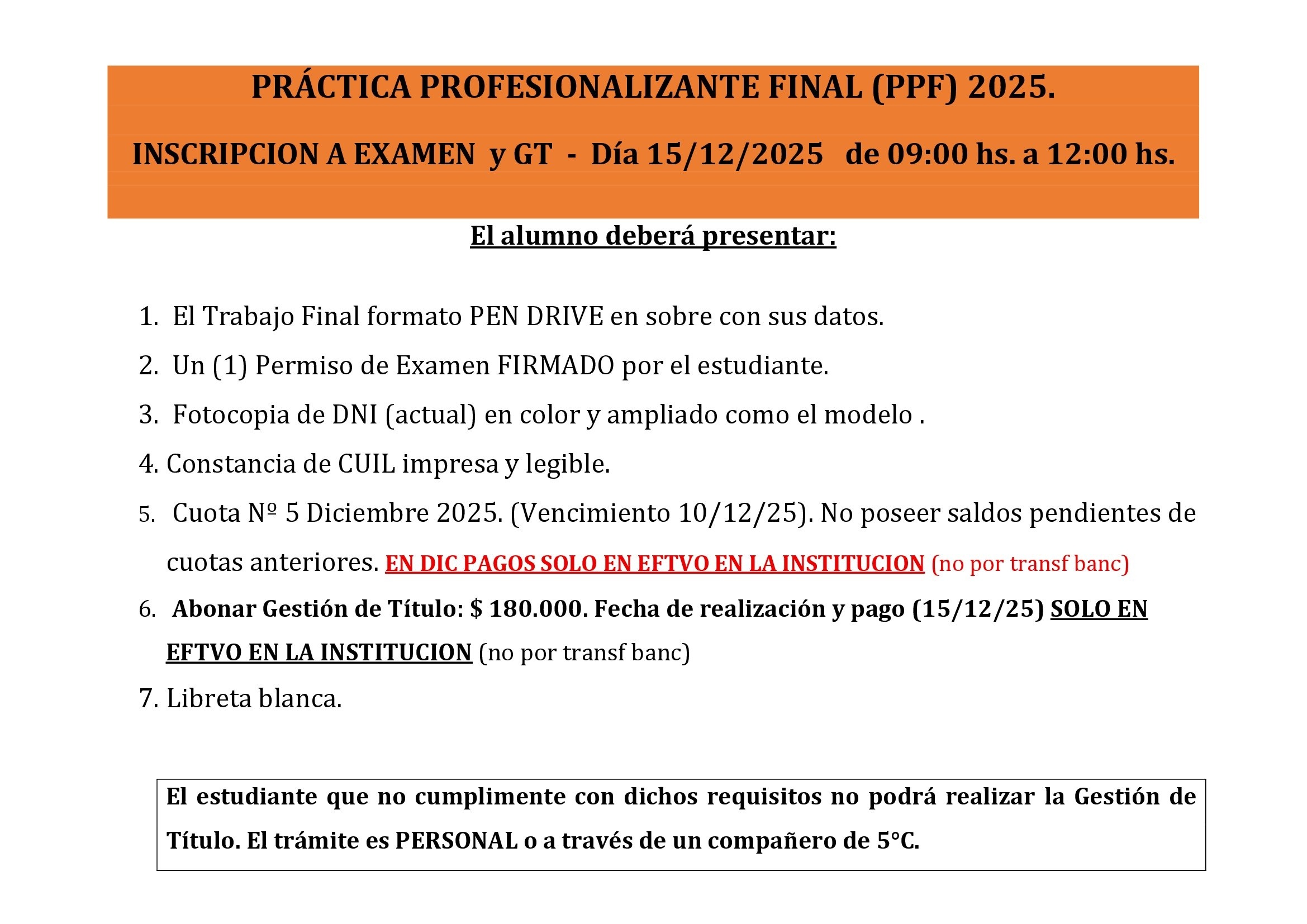 PRÁCTICA PROFESIONALIZANTE FINAL (PPF) 2025.

INSCRIPCION A EXAMEN y GT - Día 15/12/2025 de 09:00 hs. a 12:00 hs.

El alumno deberá presentar:

1. El Trabajo Final formato PEN DRIVE en sobre con sus datos.
2. Un (1) Permiso de Examen FIRMADO por el estudiante.
3. Fotocopia de DNI (actual) en color y ampliado como el modelo .
4. Constancia de CUIL impresa y legible.
5. Cuota Nº 5 Diciembre 2025. (Vencimiento 10/12/25). No poseer saldos pendientes de cuotas anteriores. EN DIC PAGOS SOLO EN EFTVO EN LA INSTITUCION (no por transf banc)
6. Abonar Gestión de Título: $ 180.000. Fecha de realización y pago (15/12/25) SOLO EN EFTVO EN LA INSTITUCION (no por transf banc)
7. Libreta blanca.

El estudiante que no cumplimente con dichos requisitos no podrá realizar la Gestión de Título. El trámite es PERSONAL o a través de un compañero de 5°C.